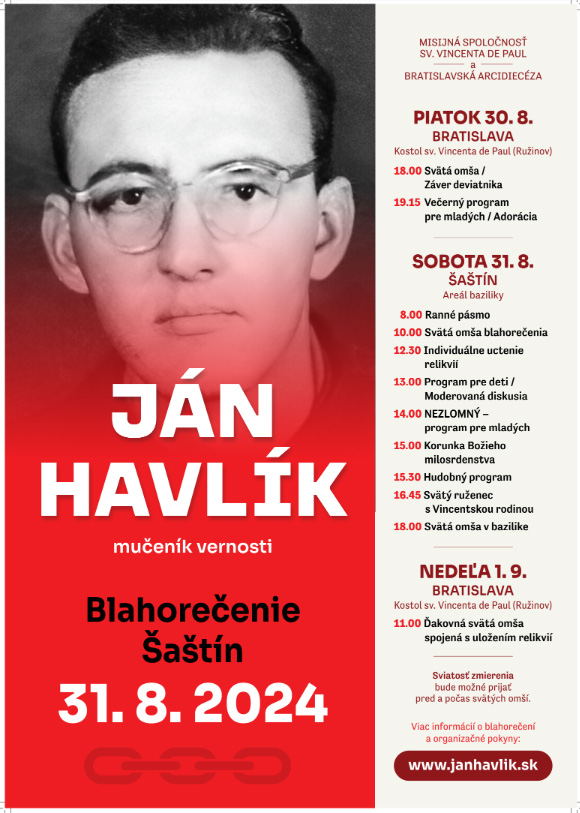 JÁN HAVLÍK

mučeník vernosti

Blahorečenie Šaštín

31. 8. 2024

MISIJNÁ SPOLOČNOSŤ SV. VINCENTA DE PAUL a BRATISLAVSKÁ ARCIDIECÉZA

PIATOK 30. 8.
BRATISLAVA
Kostol sv. Vincenta de Paul (Ružinov)

18.00 Svätá omša / Záver deviatnika
19.15 Večerný program pre mladých / Adorácia

SOBOTA 31. 8.
ŠAŠTÍN
Areál baziliky

8.00 Ranné pásmo
10.00 Svätá omša blahorečenia
12.30 Individuálne uctenie relikvií
13.00 Program pre deti / Moderovaná diskusia
14.00 NEZLOMNÝ – program pre mladých
15.00 Korunka Božieho milosrdenstva
15.30 Hudobný program
16.45 Svätý ruženec s Vincentskou rodinou
18.00 Svätá omša v bazilike

NEDEĽA 1. 9.
BRATISLAVA
Kostol sv. Vincenta de Paul (Ružinov)

11.00 Ďakovná svätá omša spojená s uložením relikvií

Sviatosť zmierenia bude možné prijať pred a počas svätých omší.

Viac informácií o blahorečení a organizačné pokyny:

www.janhavlik.sk